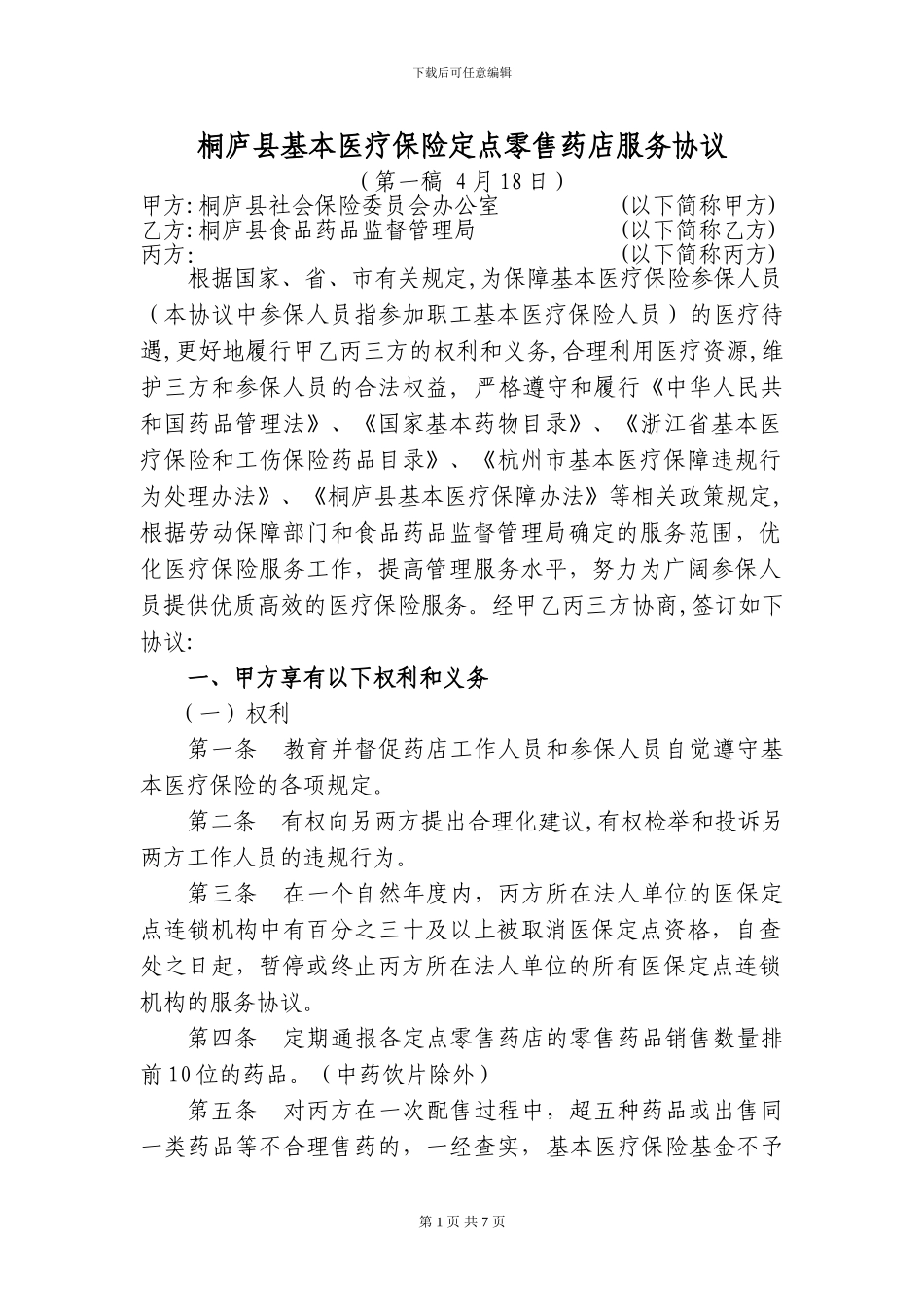 下载后可任意编辑

桐庐县基本医疗保险定点零售药店服务协议

（第一稿 4月18日）

甲方:桐庐县社会保险委员会办公室　　　　　（以下简称甲方）
乙方:桐庐县食品药品监督管理局　　　　　　（以下简称乙方）
丙方:　　　　　　　　　　　　　　　　　　（以下简称丙方）

根据国家、省、市有关规定,为保障基本医疗保险参保人员（本协议中参保人员指参加职工基本医疗保险人员）的医疗待遇,更好地履行甲乙丙三方的权利和义务,合理利用医疗资源,维护三方和参保人员的合法权益，严格遵守和履行《中华人民共和国药品管理法》、《国家基本药物目录》、《浙江省基本医疗保险和工伤保险药品目录》、《杭州市基本医疗保障违规行为处理办法》、《桐庐县基本医疗保障办法》等相关政策规定,根据劳动保障部门和食品药品监督管理局确定的服务范围，优化医疗保险服务工作，提高管理服务水平，努力为广阔参保人员提供优质高效的医疗保险服务。经甲乙丙三方协商,签订如下协议:

一、甲方享有以下权利和义务

（一）权利

第一条　教育并督促药店工作人员和参保人员自觉遵守基本医疗保险的各项规定。

第二条　有权向另两方提出合理化建议,有权检举和投诉另两方工作人员的违规行为。

第三条　在一个自然年度内，丙方所在法人单位的医保定点连锁机构中有百分之三十及以上被取消医保定点资格，自查处之日起，暂停或终止丙方所在法人单位的所有医保定点连锁机构的服务协议。

第四条　定期通报各定点零售药店的零售药品销售数量排前10位的药品。（中药饮片除外）

第五条　对丙方在一次配售过程中，超五种药品或出售同一类药品等不合理售药的，一经查实，基本医疗保险基金不予

第1页 共7页